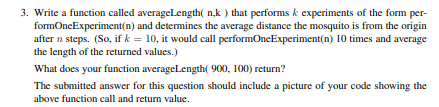 3. Write a function called averageLength( n,k ) that performs $k$ experiments of the form performOneExperiment(n) and determines the average distance the mosquito is from the origin after $n$ steps. (So, if $k = 10$, it would call performOneExperiment(n) 10 times and average the length of the returned values.)

What does your function averageLength( 900, 100) return?

The submitted answer for this question should include a picture of your code showing the above function call and return value.